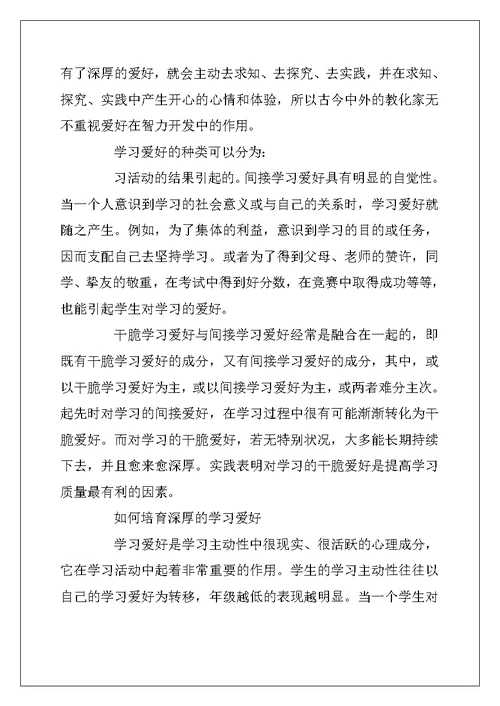 有了深厚的爱好，就会主动去求知、去探究、去实践，并在求知、探究、实践中产生开心的心情和体验，所以古今中外的教化家无不重视爱好在智力开发中的作用。

学习爱好的种类可以分为：

习活动的结果引起的。间接学习爱好具有明显的自觉性。当一个人意识到学习的社会意义或与自己的关系时，学习爱好就随之产生。例如，为了集体的利益，意识到学习的目的或任务，因而支配自己去坚持学习。或者为了得到父母、老师的赞许，同学、挚友的敬重，在考试中得到好分数，在竞赛中取得成功等等，也能引起学生对学习的爱好。

干脆学习爱好与间接学习爱好经常是融合在一起的，即既有干脆学习爱好的成分，又有间接学习爱好的成分，其中，或以干脆学习爱好为主，或以间接学习爱好为主，或两者难分主次。起先时对学习的间接爱好，在学习过程中很有可能渐渐转化为干脆爱好。而对学习的干脆爱好，若无特别状况，大多能长期持续下去，并且愈来愈深厚。实践表明对学习的干脆爱好是提高学习质量最有利的因素。

如何培育深厚的学习爱好

学习爱好是学习主动性中很现实、很活跃的心理成分，它在学习活动中起着非常重要的作用。学生的学习主动性往往以自己的学习爱好为转移，年级越低的表现越明显。当一个学生对